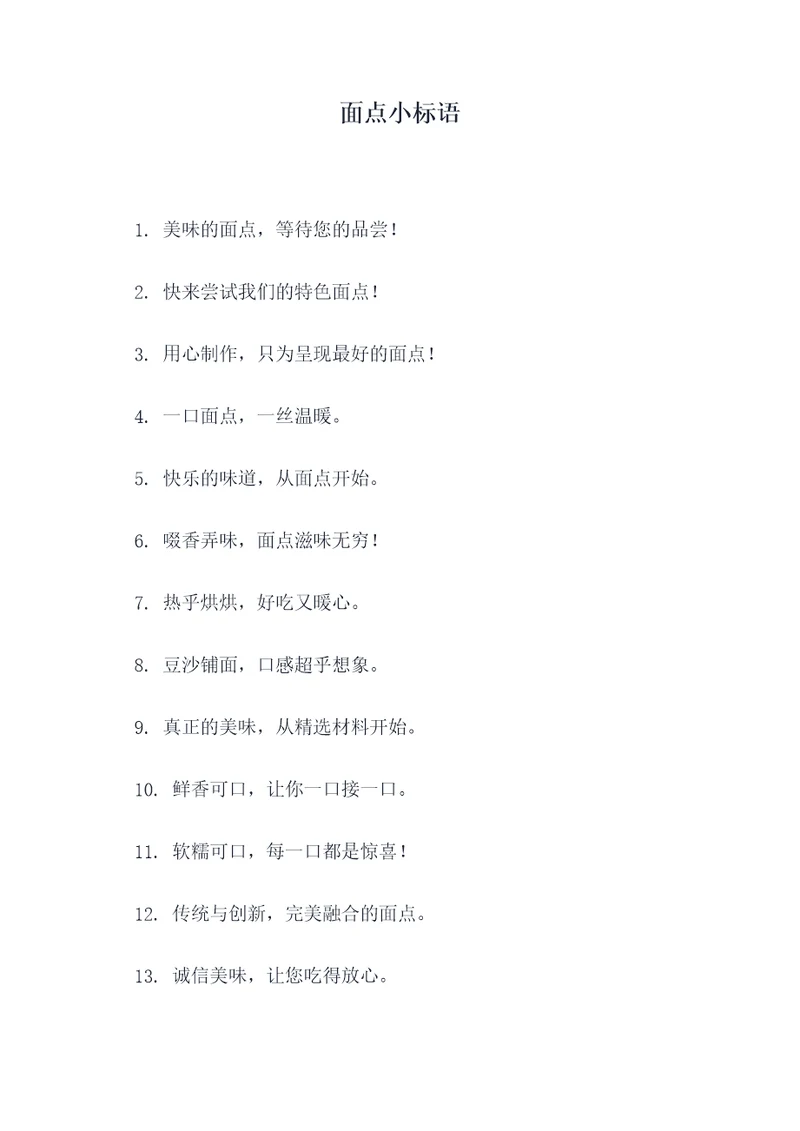 面点小标语

1. 美味的面点，等待您的品尝！

2. 快来尝试我们的特色面点！

3. 用心制作，只为呈现最好的面点！

4. 一口面点，一丝温暖。

5. 快乐的味道，从面点开始。

6. 啜香弄味，面点滋味无穷！

7. 热乎烘烘，好吃又暖心。

8. 豆沙铺面，口感超乎想象。

9. 真正的美味，从精选材料开始。

10. 鲜香可口，让你一口接一口。

11. 软糯可口，每一口都是惊喜！

12. 传统与创新，完美融合的面点。

13. 诚信美味，让您吃得放心。